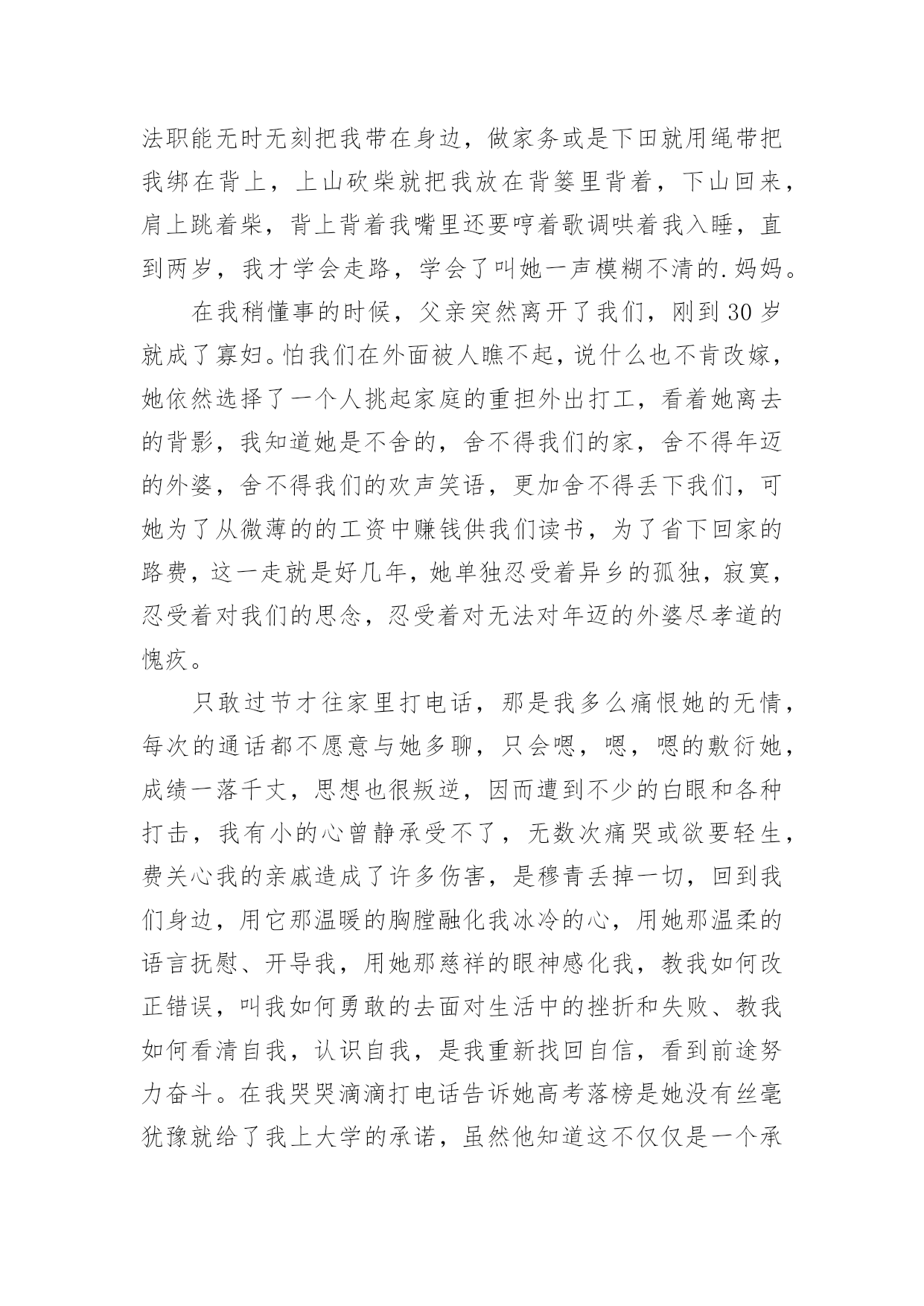 法职能无时无刻把我带在身边，做家务或是下田就用绳带把我绑在背上，上山砍柴就把我放在背篓里背着，下山回来，肩上跳着柴，背上背着我嘴里还要哼着歌调哄着我入睡，直到两岁，我才学会走路，学会了叫她一声模糊不清的.妈妈。

在我稍懂事的时候，父亲突然离开了我们，刚到30岁就成了寡妇。怕我们在外面被人瞧不起，说什么也不肯改嫁，她依然选择了一个人挑起家庭的重担外出打工，看着她离去的背影，我知道她是不舍的，舍不得我们的家，舍不得年迈的外婆，舍不得我们的欢声笑语，更加舍不得丢下我们，可她为了从微薄的的工资中赚钱供我们读书，为了省下回家的路费，这一走就是好几年，她单独忍受着异乡的孤独，寂寞，忍受着对我们的思念，忍受着对无法对年迈的外婆尽孝道的愧疚。

只敢过节才往家里打电话，那是我多么痛恨她的无情，每次的通话都不愿意与她多聊，只会嗯，嗯，嗯的敷衍她，成绩一落千丈，思想也很叛逆，因而遭到不少的白眼和各种打击，我有小的心曾静承受不了，无数次痛哭或欲要轻生，费关心我的亲戚造成了许多伤害，是穆青丢掉一切，回到我们身边，用它那温暖的胸膛融化我冰冷的心，用她那温柔的语言抚慰、开导我，用她那慈祥的眼神感化我，教我如何改正错误，叫我如何勇敢的去面对生活中的挫折和失败、教我如何看清自我，认识自我，是我重新找回自信，看到前途努力奋斗。在我哭哭滴滴打电话告诉她高考落榜是她没有丝毫犹豫就给了我上大学的承诺，虽然他知道这不仅仅是一个承